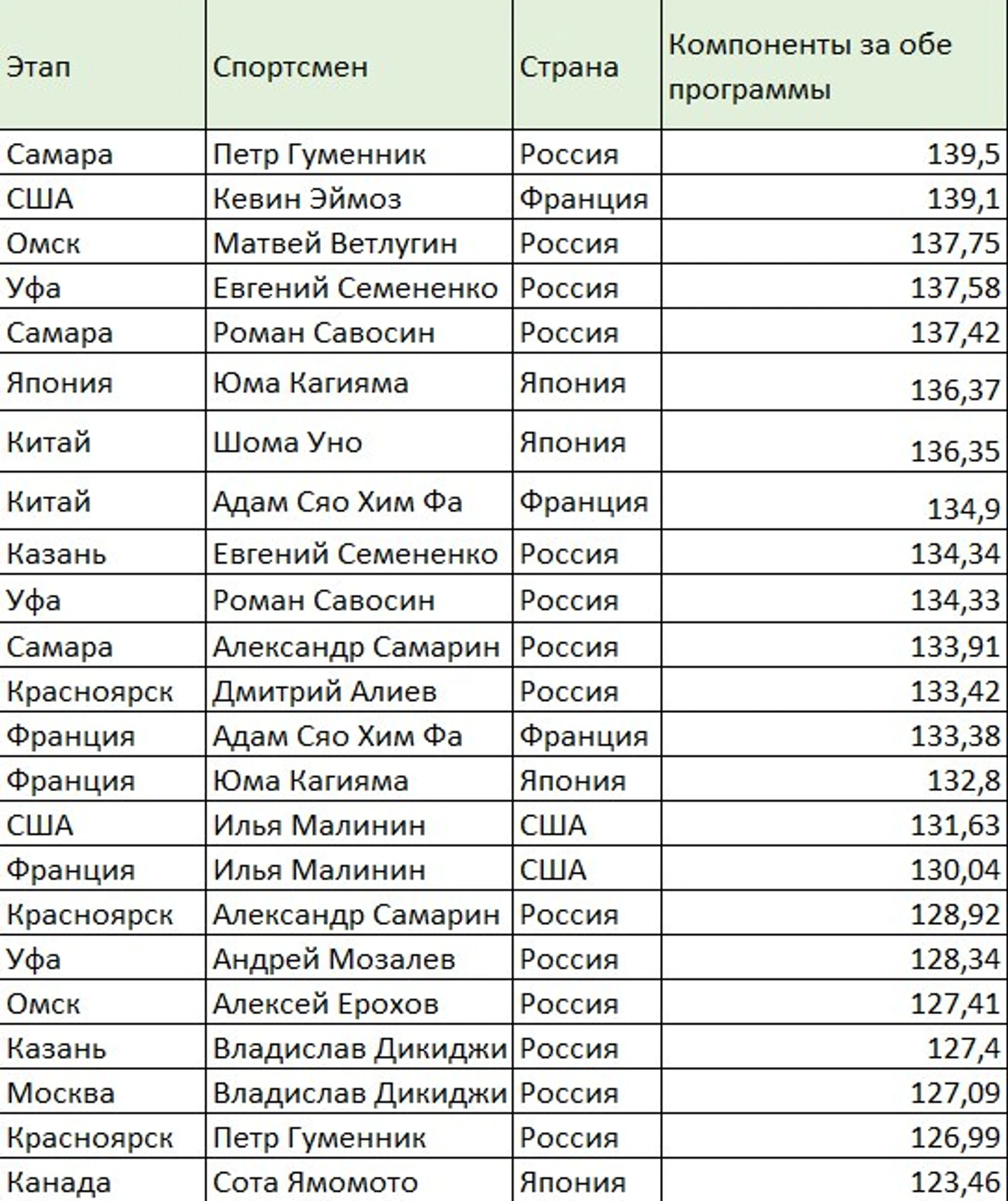 | Этап | Спортсмен | Страна | Компоненты за обе программы |
|---|---|---|---|
| Самара | Петр Гуменник | Россия | 139,5 |
| США | Кевин Эймоз | Франция | 139,1 |
| Омск | Матвей Ветлугин | Россия | 137,75 |
| Уфа | Евгений Семененко | Россия | 137,58 |
| Самара | Роман Савосин | Россия | 137,42 |
| Япония | Юма Кагияма | Япония | 136,37 |
| Китай | Шома Уно | Япония | 136,35 |
| Китай | Адам Сяо Хим Фа | Франция | 134,9 |
| Казань | Евгений Семененко | Россия | 134,34 |
| Уфа | Роман Савосин | Россия | 134,33 |
| Самара | Александр Самарин | Россия | 133,91 |
| Красноярск | Дмитрий Алиев | Россия | 133,42 |
| Франция | Адам Сяо Хим Фа | Франция | 133,38 |
| Франция | Юма Кагияма | Япония | 132,8 |
| США | Илья Малинин | США | 131,63 |
| Франция | Илья Малинин | США | 130,04 |
| Красноярск | Александр Самарин | Россия | 128,92 |
| Уфа | Андрей Мозалев | Россия | 128,34 |
| Омск | Алексей Ерохов | Россия | 127,41 |
| Казань | Владислав Дикиджи | Россия | 127,4 |
| Москва | Владислав Дикиджи | Россия | 127,09 |
| Красноярск | Петр Гуменник | Россия | 126,99 |
| Канада | Сота Ямомото | Япония | 123,46 |